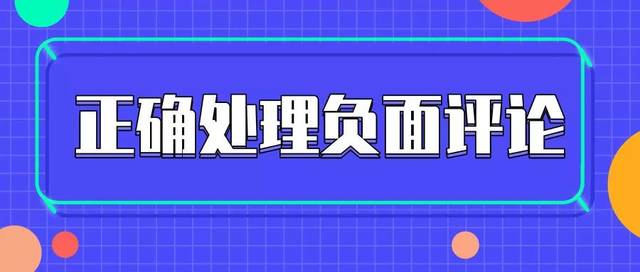 正确处理负面评论